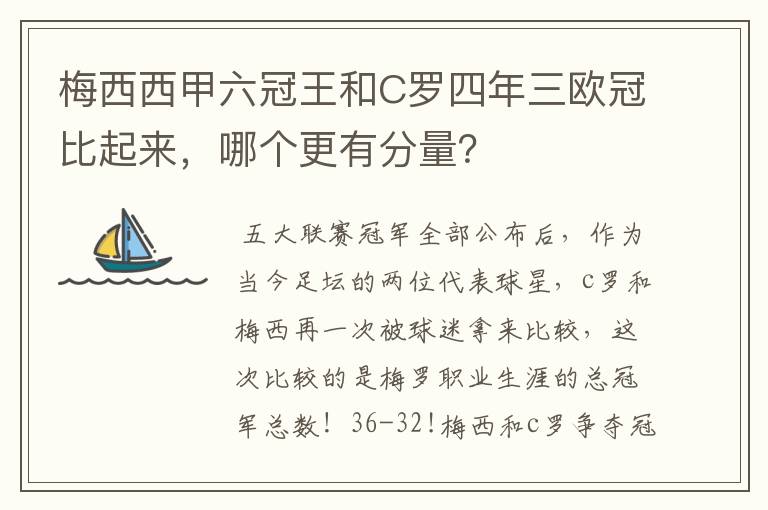 梅西西甲六冠王和C罗四年三欧冠比起来，哪个更有分量?

五大联赛冠军全部公布后，作为当今足坛的两位代表球星，C罗和梅西再一次被球迷拿来比较，这次比较的是梅罗职业生涯的总冠军总数！36-32！梅西和C罗争夺冠